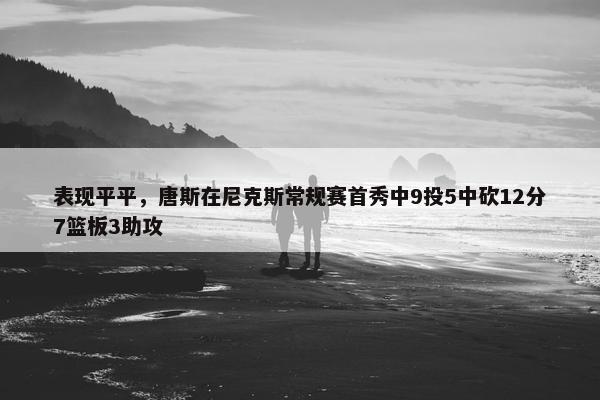 表现平平，唐斯在尼克斯常规赛首秀中9投5中砍12分7篮板3助攻